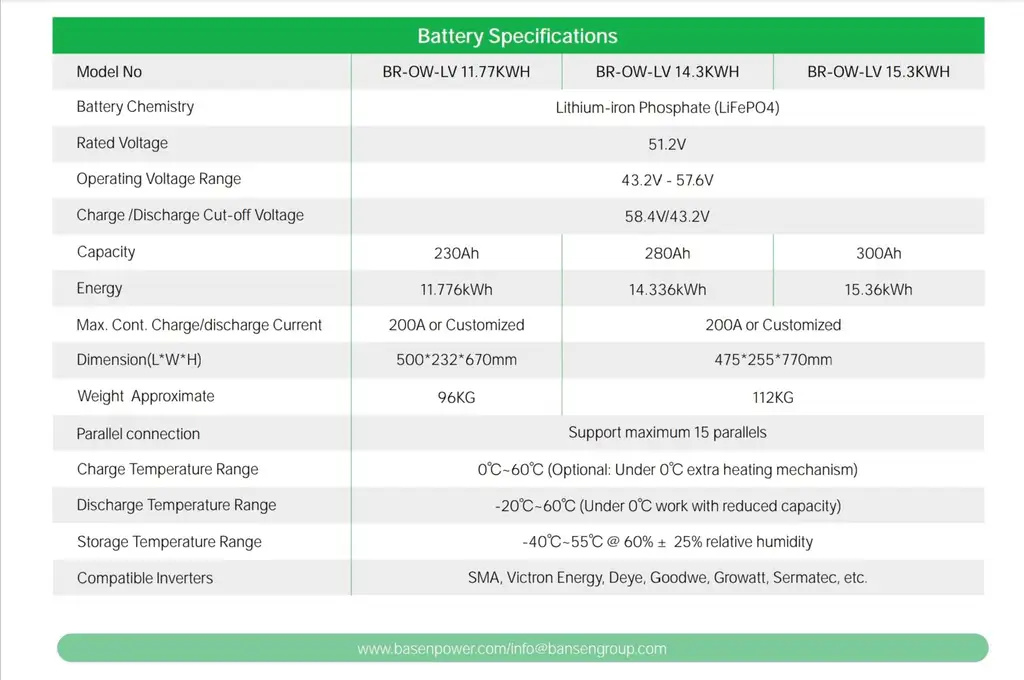 Battery Specifications

| Model No | BR-OW-LV 11.77KWH | BR-OW-LV 14.3KWH | BR-OW-LV 15.3KWH |
|---|---|---|---|
| Battery Chemistry | Lithium-iron Phosphate (LiFePO4) | | |
| Rated Voltage | 51.2V | | |
| Operating Voltage Range | 43.2V - 57.6V | | |
| Charge /Discharge Cut-off Voltage | 58.4V/43.2V | | |
| Capacity | 230Ah | 280Ah | 300Ah |
| Energy | 11.776kWh | 14.336kWh | 15.36kWh |
| Max. Cont. Charge/discharge Current | 200A or Customized | 200A or Customized | |
| Dimension(L*W*H) | 500*232*670mm | 475*255*770mm | |
| Weight Approximate | 96KG | 112KG | |
| Parallel connection | Support maximum 15 parallels | | |
| Charge Temperature Range | 0℃~60℃ (Optional: Under 0℃ extra heating mechanism) | | |
| Discharge Temperature Range | -20℃~60℃ (Under 0℃ work with reduced capacity) | | |
| Storage Temperature Range | -40℃~55℃ @ 60% ± 25% relative humidity | | |
| Compatible Inverters | SMA, Victron Energy, Deye, Goodwe, Growatt, Sermatec, etc. | | |

www.basenpower.com/info@bansengroup.com